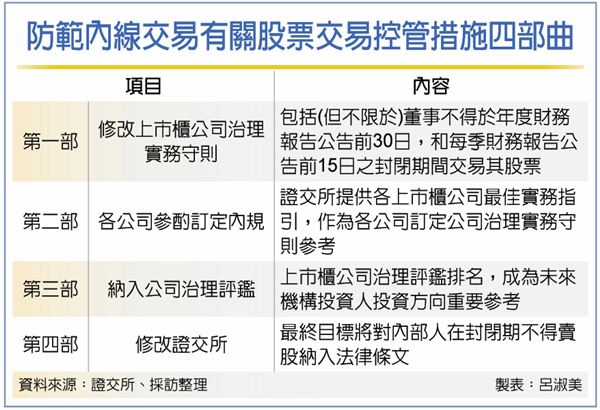 防範內線交易有關股票交易控管措施四部曲

| 項目 | | 內容 |
|---|---|---|
| 第一部 | 修改上市櫃公司治理實務守則 | 包括(但不限於)董事不得於年度財務報告公告前30日，和每季財務報告公告前15日之封閉期間交易其股票 |
| 第二部 | 各公司參酌訂定內規 | 證交所提供各上市櫃公司最佳實務指引，作為各公司訂定公司治理實務守則參考 |
| 第三部 | 納入公司治理評鑑 | 上市櫃公司治理評鑑排名，成為未來機構投資人投資方向重要參考 |
| 第四部 | 修改證交所 | 最終目標將對內部人在封閉期不得賣股納入法律條文 |

資料來源：證交所、採訪整理

製表：呂淑美